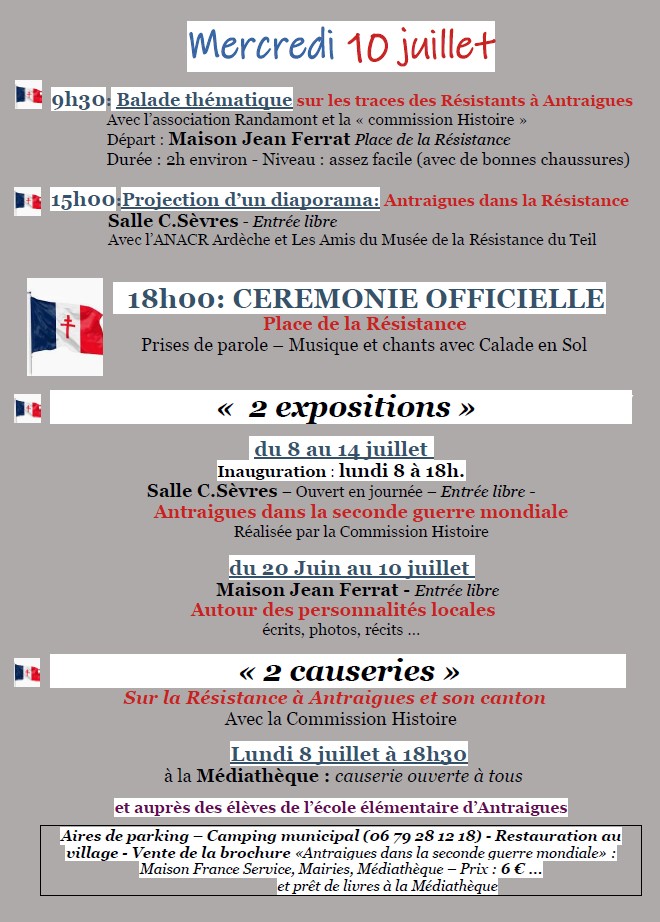 Mercredi 10 juillet

9h30: Balade thématique sur les traces des Résistants à Antraigues
Avec l'association Randamont et la « commission Histoire »
Départ : Maison Jean Ferrat Place de la Résistance
Durée : 2h environ - Niveau : assez facile (avec de bonnes chaussures)

15h00:Projection d'un diaporama: Antraigues dans la Résistance
Salle C.Sèvres - Entrée libre
Avec l'ANACR Ardèche et Les Amis du Musée de la Résistance du Teil

18h00: CEREMONIE OFFICIELLE
Place de la Résistance
Prises de parole – Musique et chants avec Calade en Sol

« 2 expositions »

du 8 au 14 juillet
Inauguration : lundi 8 à 18h.
Salle C.Sèvres – Ouvert en journée – Entrée libre -
Antraigues dans la seconde guerre mondiale
Réalisée par la Commission Histoire

du 20 Juin au 10 juillet
Maison Jean Ferrat - Entrée libre
Autour des personnalités locales
écrits, photos, récits ...

« 2 causeries »
Sur la Résistance à Antraigues et son canton
Avec la Commission Histoire

Lundi 8 juillet à 18h30
à la Médiathèque : causerie ouverte à tous

et auprès des élèves de l'école élémentaire d'Antraigues

Aires de parking – Camping municipal (06 79 28 12 18) - Restauration au village - Vente de la brochure «Antraigues dans la seconde guerre mondiale» : Maison France Service, Mairies, Médiathèque – Prix : 6 € ... et prêt de livres à la Médiathèque